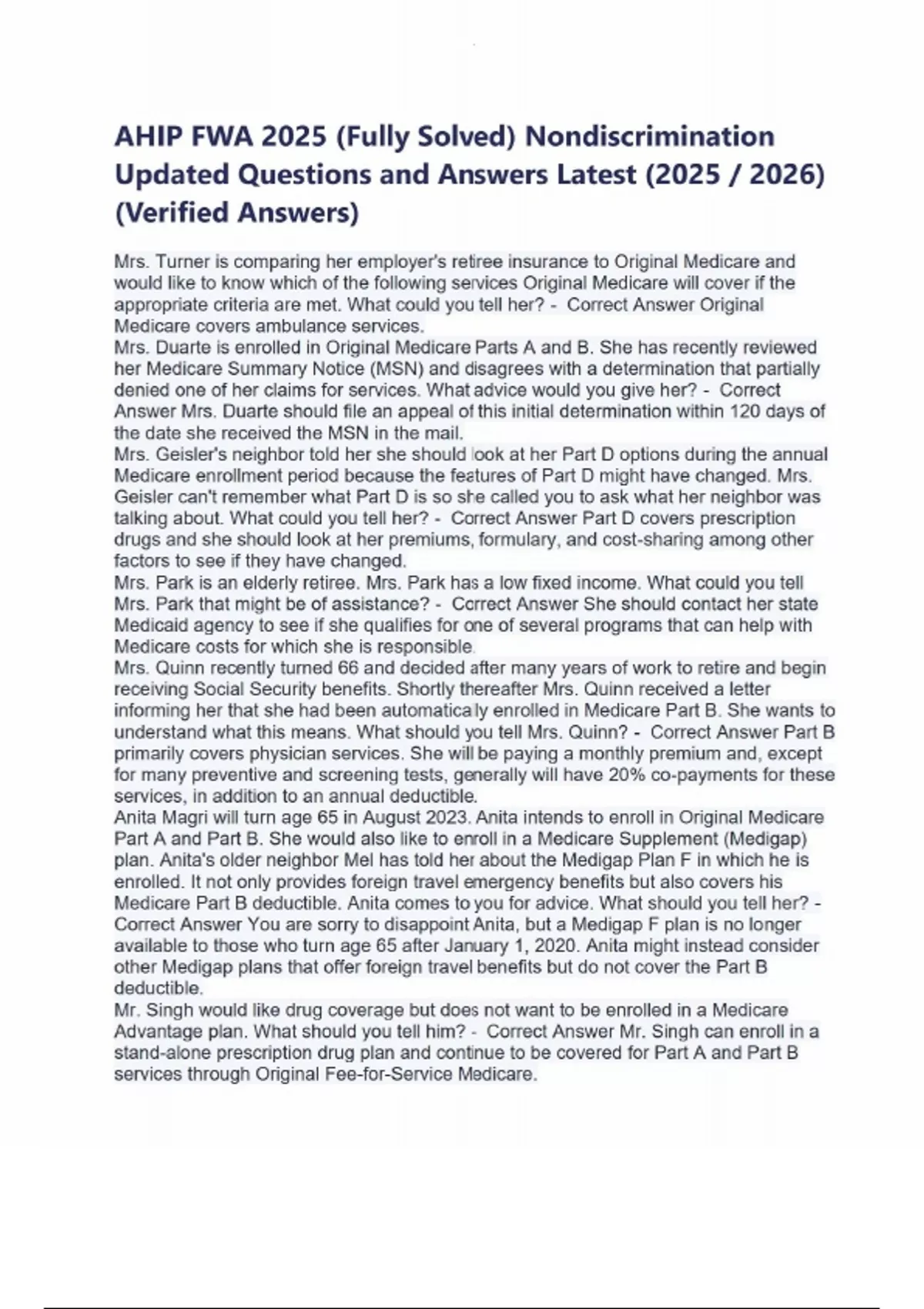 AHIP FWA 2025 (Fully Solved) Nondiscrimination Updated Questions and Answers Latest (2025 / 2026) (Verified Answers)

Mrs. Turner is comparing her employer's retiree insurance to Original Medicare and would like to know which of the following services Original Medicare will cover if the appropriate criteria are met. What could you tell her? - Correct Answer Original Medicare covers ambulance services.
Mrs. Duarte is enrolled in Original Medicare Parts A and B. She has recently reviewed her Medicare Summary Notice (MSN) and disagrees with a determination that partially denied one of her claims for services. What advice would you give her? - Correct Answer Mrs. Duarte should file an appeal of this initial determination within 120 days of the date she received the MSN in the mail.
Mrs. Geisler's neighbor told her she should look at her Part D options during the annual Medicare enrollment period because the features of Part D might have changed. Mrs. Geisler can't remember what Part D is so she called you to ask what her neighbor was talking about. What could you tell her? - Correct Answer Part D covers prescription drugs and she should look at her premiums, formulary, and cost-sharing among other factors to see if they have changed.
Mrs. Park is an elderly retiree. Mrs. Park has a low fixed income. What could you tell Mrs. Park that might be of assistance? - Correct Answer She should contact her state Medicaid agency to see if she qualifies for one of several programs that can help with Medicare costs for which she is responsible.
Mrs. Quinn recently turned 66 and decided after many years of work to retire and begin receiving Social Security benefits. Shortly thereafter Mrs. Quinn received a letter informing her that she had been automatically enrolled in Medicare Part B. She wants to understand what this means. What should you tell Mrs. Quinn? - Correct Answer Part B primarily covers physician services. She will be paying a monthly premium and, except for many preventive and screening tests, generally will have 20% co-payments for these services, in addition to an annual deductible.
Anita Magri will turn age 65 in August 2023. Anita intends to enroll in Original Medicare Part A and Part B. She would also like to enroll in a Medicare Supplement (Medigap) plan. Anita's older neighbor Mel has told her about the Medigap Plan F in which he is enrolled. It not only provides foreign travel emergency benefits but also covers his Medicare Part B deductible. Anita comes to you for advice. What should you tell her? - Correct Answer You are sorry to disappoint Anita, but a Medigap F plan is no longer available to those who turn age 65 after January 1, 2020. Anita might instead consider other Medigap plans that offer foreign travel benefits but do not cover the Part B deductible.
Mr. Singh would like drug coverage but does not want to be enrolled in a Medicare Advantage plan. What should you tell him? - Correct Answer Mr. Singh can enroll in a stand-alone prescription drug plan and continue to be covered for Part A and Part B services through Original Fee-for-Service Medicare.